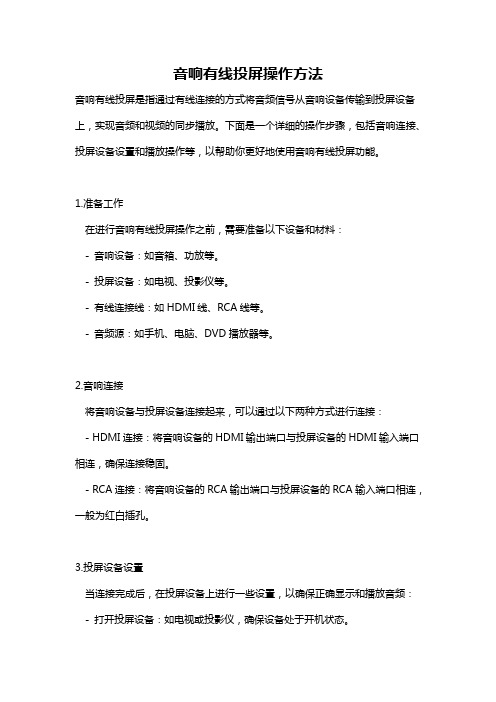 音响有线投屏操作方法

音响有线投屏是指通过有线连接的方式将音频信号从音响设备传输到投屏设备上，实现音频和视频的同步播放。下面是一个详细的操作步骤，包括音响连接、投屏设备设置和播放操作等，以帮助你更好地使用音响有线投屏功能。

1.准备工作

在进行音响有线投屏操作之前，需要准备以下设备和材料：

- 音响设备：如音箱、功放等。

- 投屏设备：如电视、投影仪等。

- 有线连接线：如 HDMI 线、RCA 线等。

- 音频源：如手机、电脑、DVD 播放器等。

2.音响连接

将音响设备与投屏设备连接起来，可以通过以下两种方式进行连接：

- HDMI 连接：将音响设备的 HDMI 输出端口与投屏设备的 HDMI 输入端口相连，确保连接稳固。

- RCA 连接：将音响设备的 RCA 输出端口与投屏设备的 RCA 输入端口相连，一般为红白插孔。

3.投屏设备设置

当连接完成后，在投屏设备上进行一些设置，以确保正确显示和播放音频：

- 打开投屏设备：如电视或投影仪，确保设备处于开机状态。